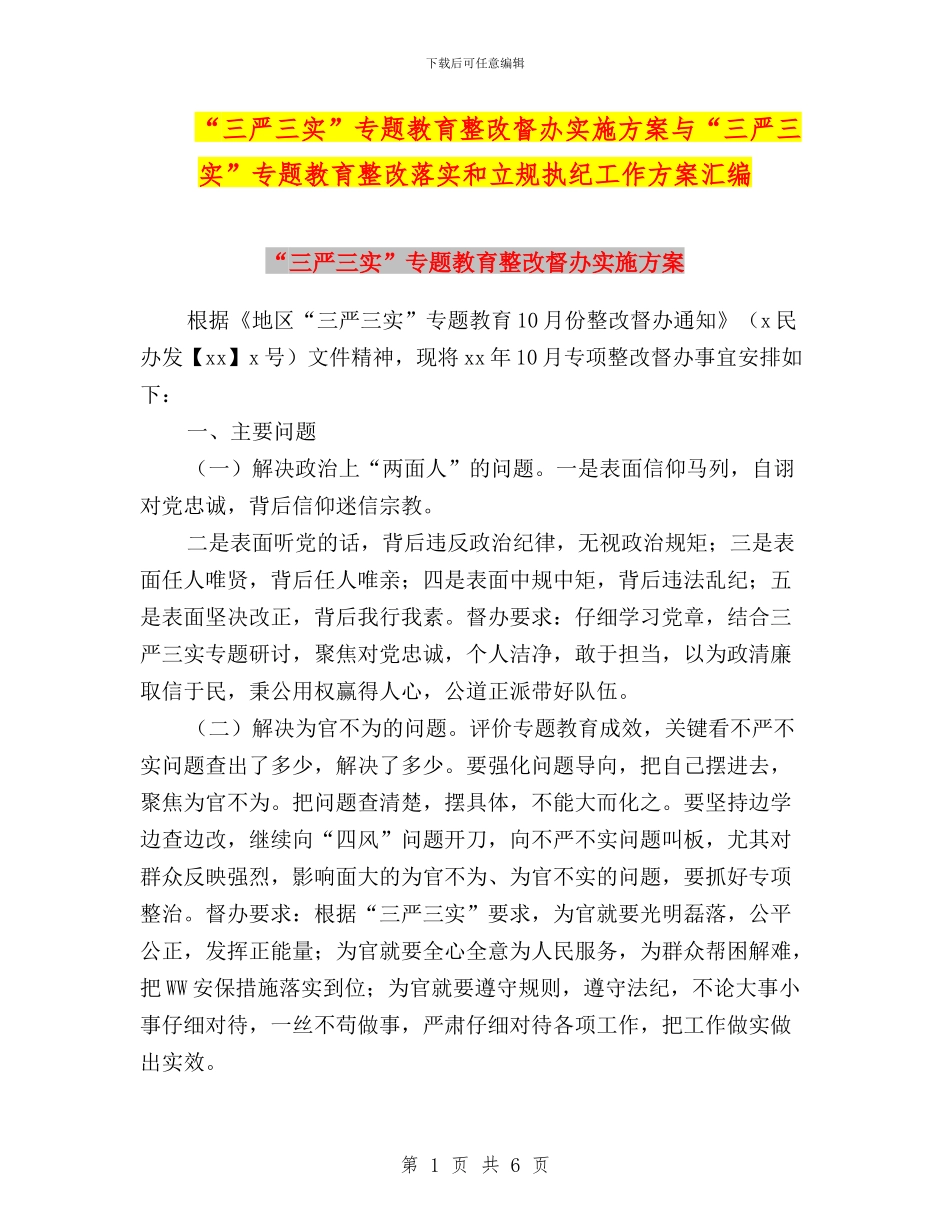 下载后可任意编辑

“三严三实”专题教育整改督办实施方案与“三严三实”专题教育整改落实和立规执纪工作方案汇编

“三严三实”专题教育整改督办实施方案

根据《地区“三严三实”专题教育10月份整改督办通知》（x民办发【xx】x号）文件精神，现将xx年10月专项整改督办事宜安排如下：

一、主要问题

（一）解决政治上“两面人”的问题。一是表面信仰马列，自诩对党忠诚，背后信仰迷信宗教。

二是表面听党的话，背后违反政治纪律，无视政治规矩；三是表面任人唯贤，背后任人唯亲；四是表面中规中矩，背后违法乱纪；五是表面坚决改正，背后我行我素。督办要求：仔细学习党章，结合三严三实专题研讨，聚焦对党忠诚，个人洁净，敢于担当，以为政清廉取信于民，秉公用权赢得人心，公道正派带好队伍。

（二）解决为官不为的问题。评价专题教育成效，关键看不严不实问题查出了多少，解决了多少。要强化问题导向，把自己摆进去，聚焦为官不为。把问题查清楚，摆具体，不能大而化之。要坚持边学边查边改，继续向“四风”问题开刀，向不严不实问题叫板，尤其对群众反映强烈，影响面大的为官不为、为官不实的问题，要抓好专项整治。督办要求：根据“三严三实”要求，为官就要光明磊落，公平公正，发挥正能量；为官就要全心全意为人民服务，为群众帮困解难，把WW安保措施落实到位；为官就要遵守规则，遵守法纪，不论大事小事仔细对待，一丝不苟做事，严肃仔细对待各项工作，把工作做实做出实效。

第 1 页 共 6 页